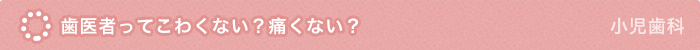 歯医者ってこわくない？痛くない？

小児歯科